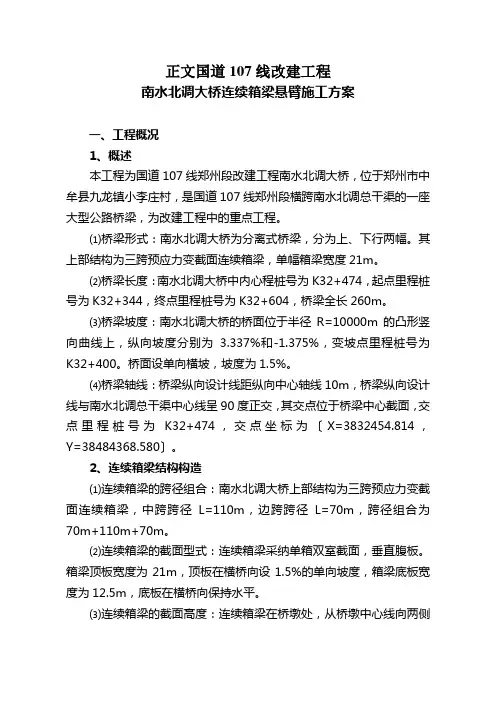 正文国道 107 线改建工程
南水北调大桥连续箱梁悬臂施工方案

一、工程概况

1、概述

本工程为国道 107 线郑州段改建工程南水北调大桥，位于郑州市中牟县九龙镇小李庄村，是国道 107 线郑州段横跨南水北调总干渠的一座大型公路桥梁，为改建工程中的重点工程。

⑴桥梁形式：南水北调大桥为分离式桥梁，分为上、下行两幅。其上部结构为三跨预应力变截面连续箱梁，单幅箱梁宽度 21m。

⑵桥梁长度：南水北调大桥中内心程桩号为 K32+474，起点里程桩号为 K32+344，终点里程桩号为 K32+604，桥梁全长 260m。

⑶桥梁坡度：南水北调大桥的桥面位于半径 R=10000m 的凸形竖向曲线上，纵向坡度分别为 3.337%和-1.375%，变坡点里程桩号为 K32+400。桥面设单向横坡，坡度为 1.5%。

⑷桥梁轴线：桥梁纵向设计线距纵向中心轴线 10m，桥梁纵向设计线与南水北调总干渠中心线呈 90 度正交，其交点位于桥梁中心截面，交点里程桩号为 K32+474，交点坐标为〔X=3832454.814，Y=38484368.580〕。

2、连续箱梁结构构造

⑴连续箱梁的跨径组合：南水北调大桥上部结构为三跨预应力变截面连续箱梁，中跨跨径 L=110m，边跨跨径 L=70m，跨径组合为 70m+110m+70m。

⑵连续箱梁的截面型式：连续箱梁采纳单箱双室截面，垂直腹板。箱梁顶板宽度为 21m，顶板在横桥向设 1.5%的单向坡度，箱梁底板宽度为 12.5m，底板在横桥向保持水平。

⑶连续箱梁的截面高度：连续箱梁在桥墩处，从桥墩中心线向两侧